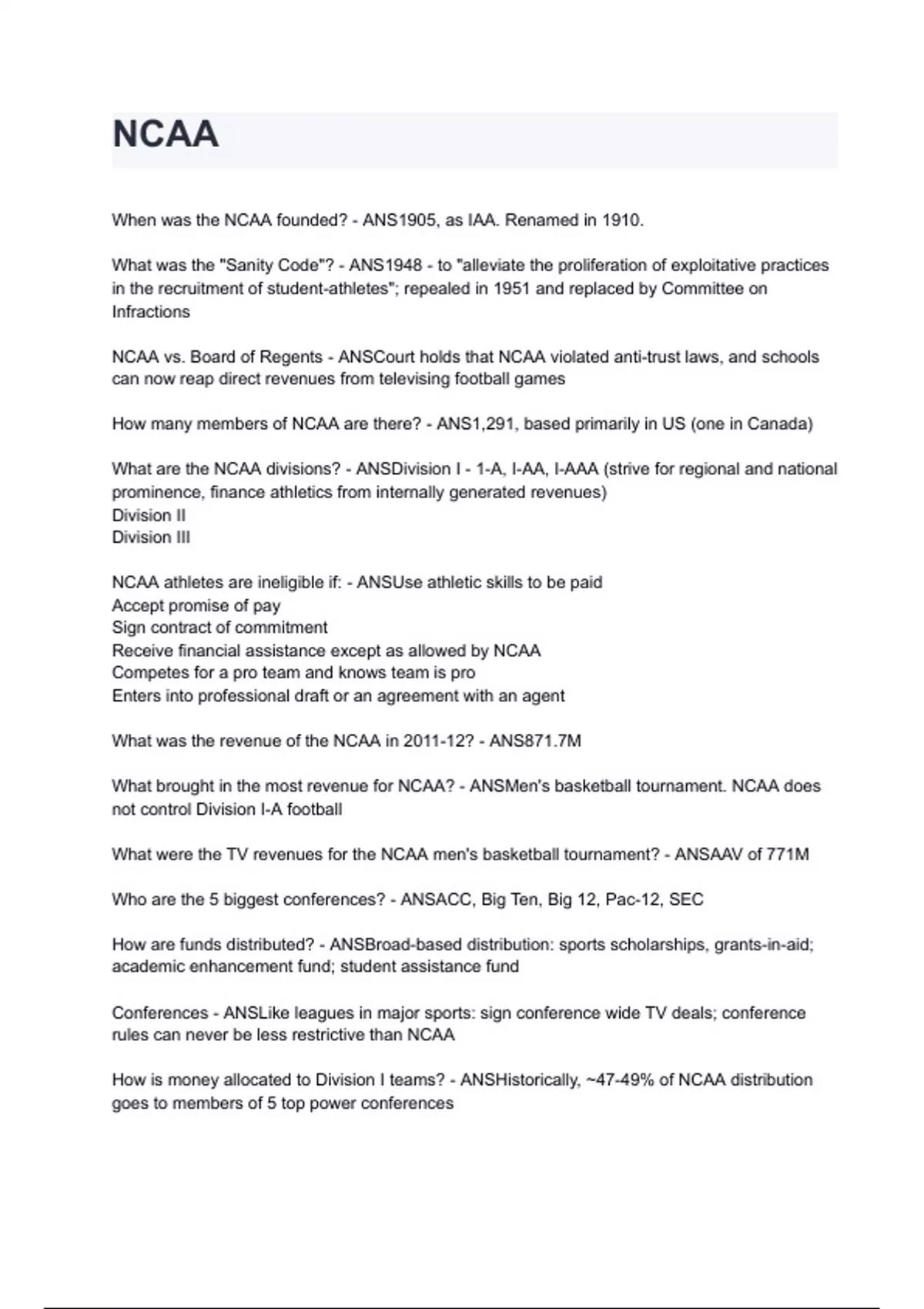 NCAA

When was the NCAA founded? - ANS1905, as IAA. Renamed in 1910.

What was the "Sanity Code"? - ANS1948 - to "alleviate the proliferation of exploitative practices in the recruitment of student-athletes"; repealed in 1951 and replaced by Committee on Infractions

NCAA vs. Board of Regents - ANSCourt holds that NCAA violated anti-trust laws, and schools can now reap direct revenues from televising football games

How many members of NCAA are there? - ANS1,291, based primarily in US (one in Canada)

What are the NCAA divisions? - ANSDivision I - 1-A, I-AA, I-AAA (strive for regional and national prominence, finance athletics from internally generated revenues)
Division II
Division III

NCAA athletes are ineligible if: - ANSUse athletic skills to be paid
Accept promise of pay
Sign contract of commitment
Receive financial assistance except as allowed by NCAA
Competes for a pro team and knows team is pro
Enters into professional draft or an agreement with an agent

What was the revenue of the NCAA in 2011-12? - ANS871.7M

What brought in the most revenue for NCAA? - ANSMen's basketball tournament. NCAA does not control Division I-A football

What were the TV revenues for the NCAA men's basketball tournament? - ANSAAV of 771M

Who are the 5 biggest conferences? - ANSACC, Big Ten, Big 12, Pac-12, SEC

How are funds distributed? - ANSBroad-based distribution: sports scholarships, grants-in-aid; academic enhancement fund; student assistance fund

Conferences - ANSLike leagues in major sports: sign conference wide TV deals; conference rules can never be less restrictive than NCAA

How is money allocated to Division I teams? - ANSHistorically, ~47-49% of NCAA distribution goes to members of 5 top power conferences